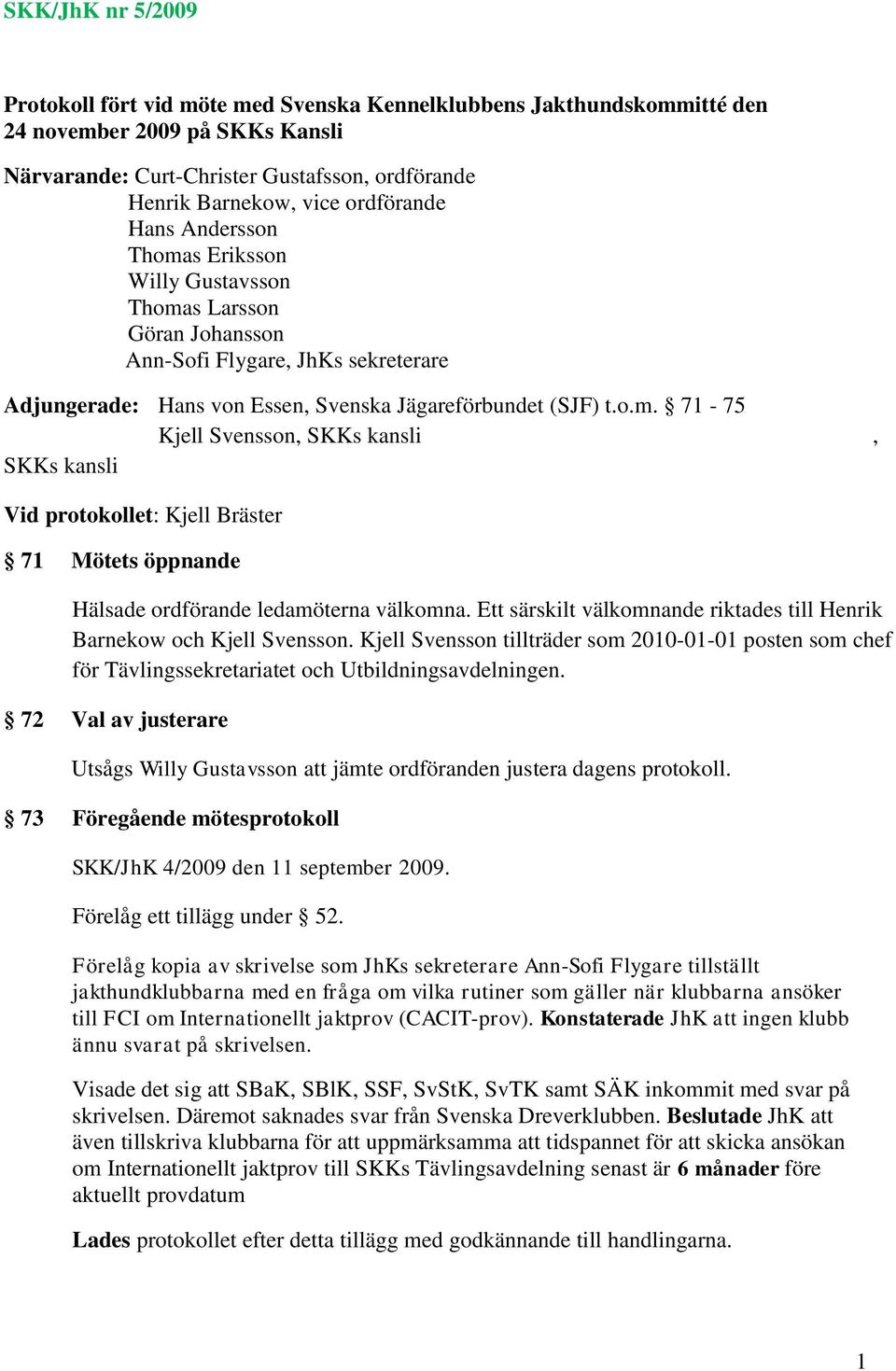 SKK/JhK nr 5/2009

Protokoll fört vid möte med Svenska Kennelklubbens Jakthundskommitté den 24 november 2009 på SKKs Kansli

Närvarande: Curt-Christer Gustafsson, ordförande
Henrik Barnekow, vice ordförande
Hans Andersson
Thomas Eriksson
Willy Gustavsson
Thomas Larsson
Göran Johansson
Ann-Sofi Flygare, JhKs sekreterare

Adjungerade: Hans von Essen, Svenska Jägareförbundet (SJF) t.o.m. § 71 - 75
Kjell Svensson, SKKs kansli ,
SKKs kansli

Vid protokollet: Kjell Bräster

§ 71 Mötets öppnande

Hälsade ordförande ledamöterna välkomna. Ett särskilt välkomnande riktades till Henrik Barnekow och Kjell Svensson. Kjell Svensson tillträder som 2010-01-01 posten som chef för Tävlingssekretariatet och Utbildningsavdelningen.

§ 72 Val av justerare

Utsågs Willy Gustavsson att jämte ordföranden justera dagens protokoll.

§ 73 Föregående mötesprotokoll

SKK/JhK 4/2009 den 11 september 2009.

Förelåg ett tillägg under § 52.

Förelåg kopia av skrivelse som JhKs sekreterare Ann-Sofi Flygare tillställt jakthundklubbarna med en fråga om vilka rutiner som gäller när klubbarna ansöker till FCI om Internationellt jaktprov (CACIT-prov). Konstaterade JhK att ingen klubb ännu svarat på skrivelsen.

Visade det sig att SBaK, SBlK, SSF, SvStK, SvTK samt SÄK inkommit med svar på skrivelsen. Däremot saknades svar från Svenska Dreverklubben. Beslutade JhK att även tillskriva klubbarna för att uppmärksamma att tidspannet för att skicka ansökan om Internationellt jaktprov till SKKs Tävlingsavdelning senast är 6 månader före aktuellt provdatum

Lades protokollet efter detta tillägg med godkännande till handlingarna.

1